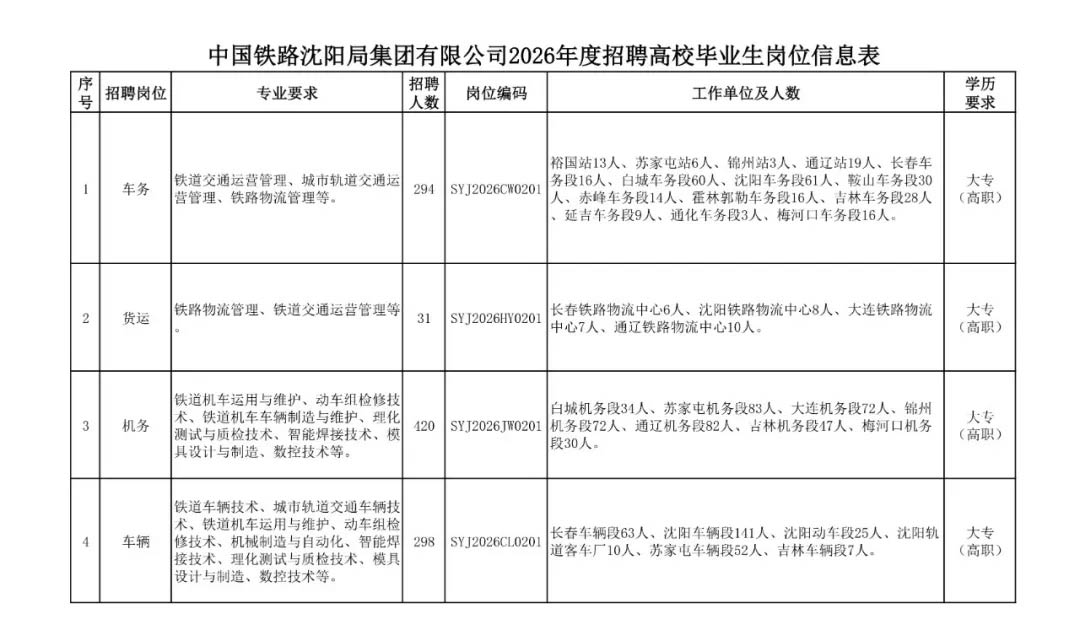 中国铁路沈阳局集团有限公司2026年度招聘高校毕业生岗位信息表

| 序号 | 招聘岗位 | 专业要求 | 招聘人数 | 岗位编码 | 工作单位及人数 | 学历要求 |
|---|---|---|---|---|---|---|
| 1 | 车务 | 铁道交通运营管理、城市轨道交通运营管理、铁路物流管理等。 | 294 | SYJ2026CW0201 | 裕国站13人、苏家屯站6人、锦州站3人、通辽站19人、长春车务段16人、白城车务段60人、沈阳车务段61人、鞍山车务段30人、赤峰车务段14人、霍林郭勒车务段16人、吉林车务段28人、延吉车务段9人、通化车务段3人、梅河口车务段16人。 | 大专（高职） |
| 2 | 货运 | 铁路物流管理、铁道交通运营管理等。 | 31 | SYJ2026HY0201 | 长春铁路物流中心6人、沈阳铁路物流中心8人、大连铁路物流中心7人、通辽铁路物流中心10人。 | 大专（高职） |
| 3 | 机务 | 铁道机车运用与维护、动车组检修技术、铁道机车车辆制造与维护、理化测试与质检技术、智能焊接技术、模具设计与制造、数控技术等。 | 420 | SYJ2026JW0201 | 白城机务段34人、苏家屯机务段83人、大连机务段72人、锦州机务段72人、通辽机务段82人、吉林机务段47人、梅河口机务段30人。 | 大专（高职） |
| 4 | 车辆 | 铁道车辆技术、城市轨道交通车辆技术、铁道机车运用与维护、动车组检修技术、机械制造与自动化、智能焊接技术、理化测试与质检技术、模具设计与制造、数控技术等。 | 298 | SYJ2026CL0201 | 长春车辆段63人、沈阳车辆段141人、沈阳动车段25人、沈阳轨道客车厂10人、苏家屯车辆段52人、吉林车辆段7人。 | 大专（高职） |